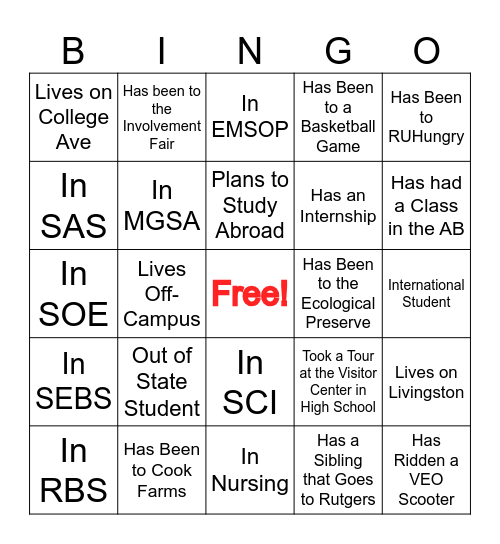 | B | I | N | G | O |
|---|---|---|---|---|
| Lives on College Ave | Has been to the Involvement Fair | In EMSOP | Has Been to a Basketball Game | Has Been to RUHungry |
| In SAS | In MGSA | Plans to Study Abroad | Has an Internship | Has had a Class in the AB |
| In SOE | Lives Off-Campus | Free! | Has Been to the Ecological Preserve | International Student |
| In SEBS | Out of State Student | In SCI | Took a Tour at the Visitor Center in High School | Lives on Livingston |
| In RBS | Has Been to Cook Farms | In Nursing | Has a Sibling that Goes to Rutgers | Has Ridden a VEO Scooter |